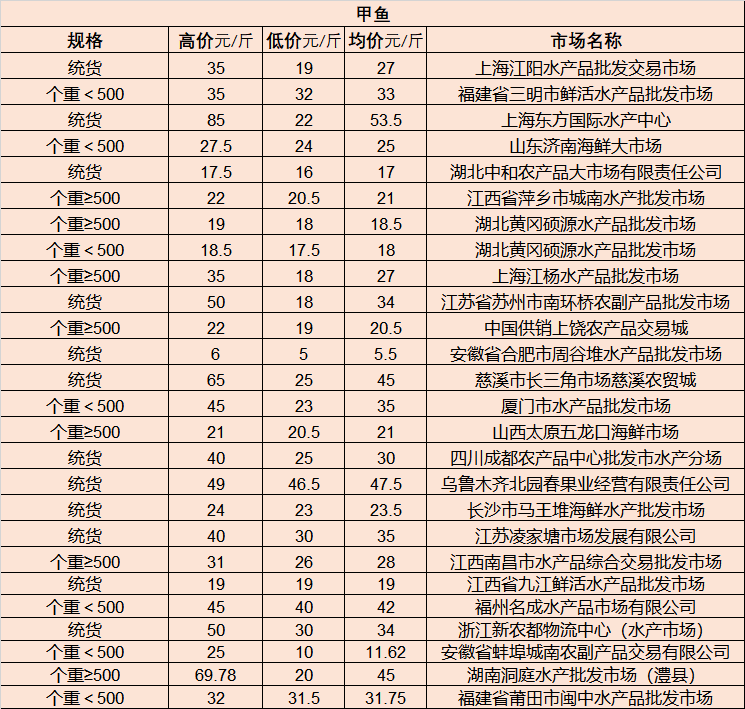 甲鱼

| 规格 | 高价元/斤 | 低价元/斤 | 均价元/斤 | 市场名称 |
|---|---|---|---|---|
| 统货 | 35 | 19 | 27 | 上海江阳水产品批发交易市场 |
| 个重<500 | 35 | 32 | 33 | 福建省三明市鲜活水产品批发市场 |
| 统货 | 85 | 22 | 53.5 | 上海东方国际水产中心 |
| 个重<500 | 27.5 | 24 | 25 | 山东济南海鲜大市场 |
| 统货 | 17.5 | 16 | 17 | 湖北中和农产品大市场有限责任公司 |
| 个重≥500 | 22 | 20.5 | 21 | 江西省萍乡市城南水产批发市场 |
| 个重≥500 | 19 | 18 | 18.5 | 湖北黄冈硕源水产品批发市场 |
| 个重<500 | 18.5 | 17.5 | 18 | 湖北黄冈硕源水产品批发市场 |
| 个重≥500 | 35 | 18 | 27 | 上海江杨水产品批发市场 |
| 统货 | 50 | 18 | 34 | 江苏省苏州市南环桥农副产品批发市场 |
| 个重≥500 | 22 | 19 | 20.5 | 中国供销上饶农产品交易城 |
| 统货 | 6 | 5 | 5.5 | 安徽省合肥市周谷堆水产品批发市场 |
| 统货 | 65 | 25 | 45 | 慈溪市长三角市场慈溪农贸城 |
| 个重<500 | 45 | 23 | 35 | 厦门市水产品批发市场 |
| 个重≥500 | 21 | 20.5 | 21 | 山西太原五龙口海鲜市场 |
| 统货 | 40 | 25 | 30 | 四川成都农产品中心批发市水产分场 |
| 统货 | 49 | 46.5 | 47.5 | 乌鲁木齐北园春果业经营有限责任公司 |
| 统货 | 24 | 23 | 23.5 | 长沙市马王堆海鲜水产批发市场 |
| 统货 | 40 | 30 | 35 | 江苏凌家塘市场发展有限公司 |
| 个重≥500 | 31 | 26 | 28 | 江西南昌市水产品综合交易批发市场 |
| 统货 | 19 | 19 | 19 | 江西省九江鲜活水产品批发市场 |
| 个重<500 | 45 | 40 | 42 | 福州名成水产品市场有限公司 |
| 统货 | 50 | 30 | 34 | 浙江新农都物流中心（水产市场） |
| 个重<500 | 25 | 10 | 11.62 | 安徽省蚌埠城南农副产品交易有限公司 |
| 个重≥500 | 69.78 | 20 | 45 | 湖南洞庭水产批发市场（澧县） |
| 个重<500 | 32 | 31.5 | 31.75 | 福建省莆田市闽中水产品批发市场 |